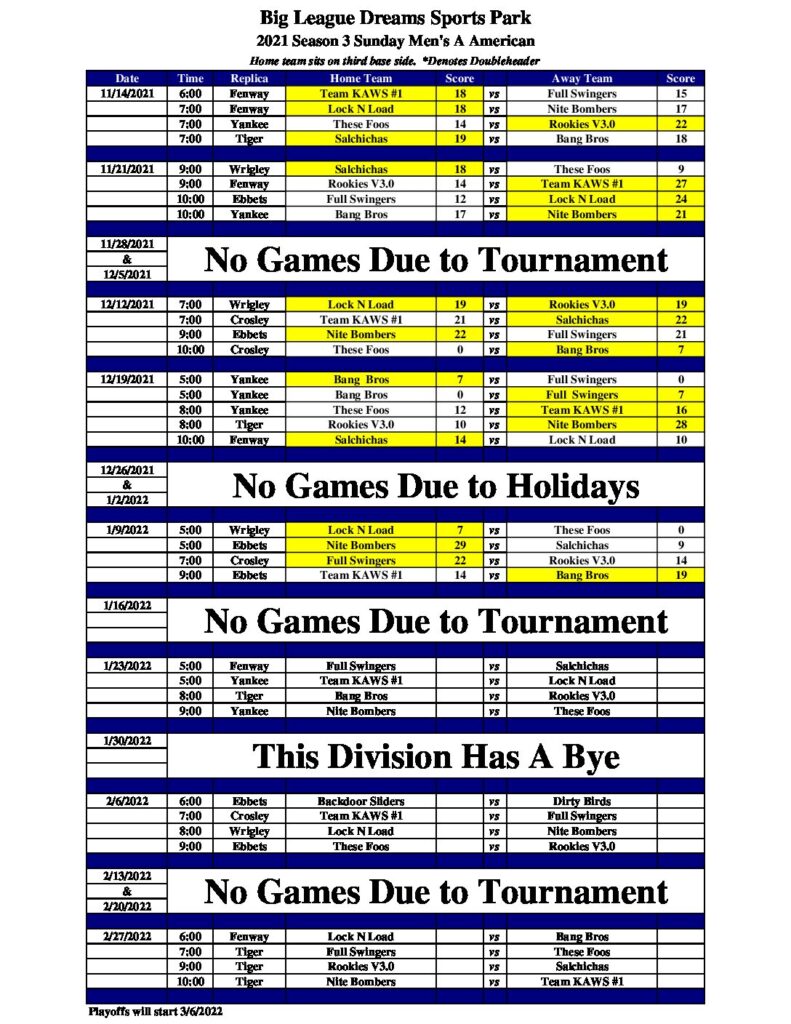 Big League Dreams Sports Park
2021 Season 3 Sunday Men's A American
Home team sits on third base side. *Denotes Doubleheader

| Date | Time | Replica | Home Team | Score | | Away Team | Score |
|---|---|---|---|---|---|---|---|
| 11/14/2021 | 6:00 | Fenway | Team KAWS #1 | 18 | vs | Full Swingers | 15 |
| | 7:00 | Fenway | Lock N Load | 18 | vs | Nite Bombers | 17 |
| | 7:00 | Yankee | These Foos | 14 | vs | Rookies V3.0 | 22 |
| | 7:00 | Tiger | Salchichas | 19 | vs | Bang Bros | 18 |
| 11/21/2021 | 9:00 | Wrigley | Salchichas | 18 | vs | These Foos | 9 |
| | 9:00 | Fenway | Rookies V3.0 | 14 | vs | Team KAWS #1 | 27 |
| | 10:00 | Ebbets | Full Swingers | 12 | vs | Lock N Load | 24 |
| | 10:00 | Yankee | Bang Bros | 17 | vs | Nite Bombers | 21 |
| 11/28/2021 & 12/5/2021 | No Games Due to Tournament | | | | | | |
| 12/12/2021 | 7:00 | Wrigley | Lock N Load | 19 | vs | Rookies V3.0 | 19 |
| | 7:00 | Crosley | Team KAWS #1 | 21 | vs | Salchichas | 22 |
| | 9:00 | Ebbets | Nite Bombers | 22 | vs | Full Swingers | 21 |
| | 10:00 | Crosley | These Foos | 0 | vs | Bang Bros | 7 |
| 12/19/2021 | 5:00 | Yankee | Bang Bros | 7 | vs | Full Swingers | 0 |
| | 5:00 | Yankee | Bang Bros | 0 | vs | Full Swingers | 7 |
| | 8:00 | Yankee | These Foos | 12 | vs | Team KAWS #1 | 16 |
| | 8:00 | Tiger | Rookies V3.0 | 10 | vs | Nite Bombers | 28 |
| | 10:00 | Fenway | Salchichas | 14 | vs | Lock N Load | 10 |
| 12/26/2021 & 1/2/2022 | No Games Due to Holidays | | | | | | |
| 1/9/2022 | 5:00 | Wrigley | Lock N Load | 7 | vs | These Foos | 0 |
| | 5:00 | Ebbets | Nite Bombers | 29 | vs | Salchichas | 9 |
| | 7:00 | Crosley | Full Swingers | 22 | vs | Rookies V3.0 | 14 |
| | 9:00 | Ebbets | Team KAWS #1 | 14 | vs | Bang Bros | 19 |
| 1/16/2022 | No Games Due to Tournament | | | | | | |
| 1/23/2022 | 5:00 | Fenway | Full Swingers | | vs | Salchichas | |
| | 5:00 | Yankee | Team KAWS #1 | | vs | Lock N Load | |
| | 8:00 | Tiger | Bang Bros | | vs | Rookies V3.0 | |
| | 9:00 | Yankee | Nite Bombers | | vs | These Foos | |
| 1/30/2022 | This Division Has A Bye | | | | | | |
| 2/6/2022 | 6:00 | Ebbets | Backdoor Sliders | | vs | Dirty Birds | |
| | 7:00 | Crosley | Team KAWS #1 | | vs | Full Swingers | |
| | 8:00 | Wrigley | Lock N Load | | vs | Nite Bombers | |
| | 9:00 | Ebbets | These Foos | | vs | Rookies V3.0 | |
| 2/13/2022 & 2/20/2022 | No Games Due to Tournament | | | | | | |
| 2/27/2022 | 6:00 | Fenway | Lock N Load | | vs | Bang Bros | |
| | 7:00 | Tiger | Full Swingers | | vs | These Foos | |
| | 9:00 | Tiger | Rookies V3.0 | | vs | Salchichas | |
| | 10:00 | Tiger | Nite Bombers | | vs | Team KAWS #1 | |

Playoffs will start 3/6/2022